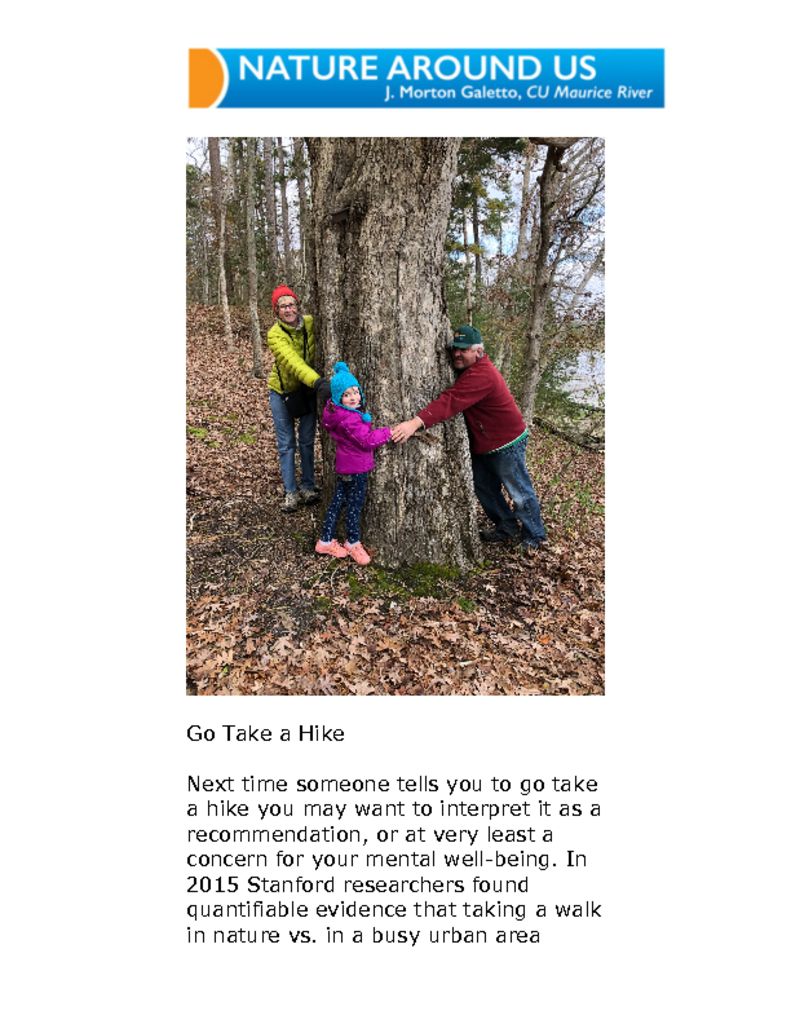 NATURE AROUND US
J. Morton Galetto, CU Maurice River

Go Take a Hike

Next time someone tells you to go take a hike you may want to interpret it as a recommendation, or at very least a concern for your mental well-being. In 2015 Stanford researchers found quantifiable evidence that taking a walk in nature vs. in a busy urban area